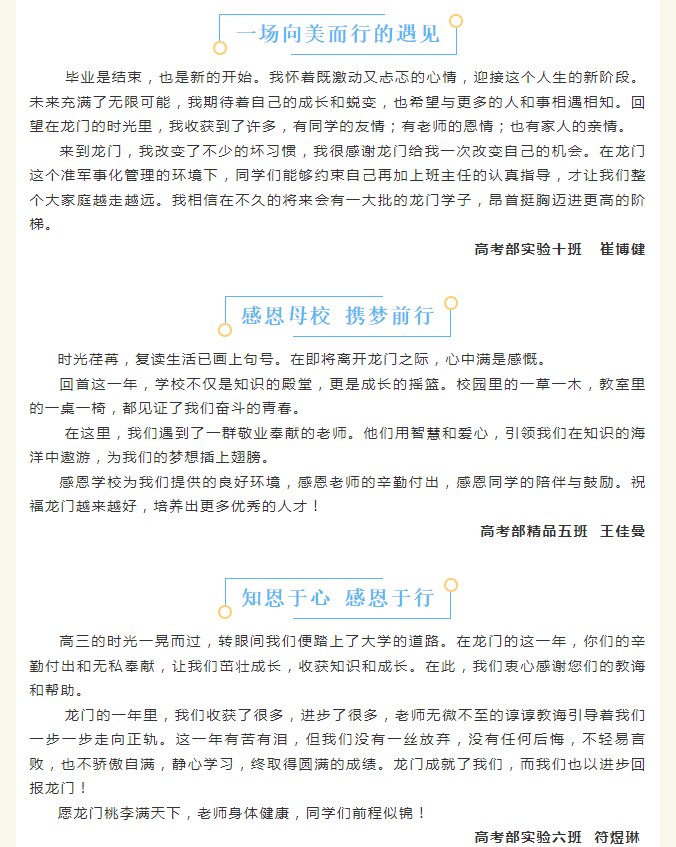 一场向美而行的遇见

毕业是结束，也是新的开始。我怀着既激动又忐忑的心情，迎接这个人生的新阶段。未来充满了无限可能，我期待着自己的成长和蜕变，也希望与更多的人和事相遇相知。回望在龙门的时光里，我收获到了许多，有同学的友情；有老师的恩情；也有家人的亲情。

来到龙门，我改变了不少的坏习惯，我很感谢龙门给我一次改变自己的机会。在龙门这个准军事化管理的环境下，同学们能够约束自己再加上班主任的认真指导，才让我们整个大家庭越走越远。我相信在不久的将来会有一大批的龙门学子，昂首挺胸迈进更高的阶梯。

高考部实验十班　崔博健

感恩母校　携梦前行

时光荏苒，复读生活已画上句号。在即将离开龙门之际，心中满是感慨。

回首这一年，学校不仅是知识的殿堂，更是成长的摇篮。校园里的一草一木，教室里的一桌一椅，都见证了我们奋斗的青春。

在这里，我们遇到了一群敬业奉献的老师。他们用智慧和爱心，引领我们在知识的海洋中遨游，为我们的梦想插上翅膀。

感恩学校为我们提供的良好环境，感恩老师的辛勤付出，感恩同学的陪伴与鼓励。祝福龙门越来越好，培养出更多优秀的人才！

高考部精品五班　王佳曼

知恩于心　感恩于行

高三的时光一晃而过，转眼间我们便踏上了大学的道路。在龙门的这一年，你们的辛勤付出和无私奉献，让我们茁壮成长，收获知识和成长。在此，我们衷心感谢您们的教诲和帮助。

龙门的一年里，我们收获了很多，进步了很多，老师无微不至的谆谆教诲引导着我们一步一步走向正轨。这一年有苦有泪，但我们没有一丝放弃，没有任何后悔，不轻易言败，也不骄傲自满，静心学习，终取得圆满的成绩。龙门成就了我们，而我们也以进步回报龙门！

愿龙门桃李满天下，老师身体健康，同学们前程似锦！

高考部实验六班　符煜琳